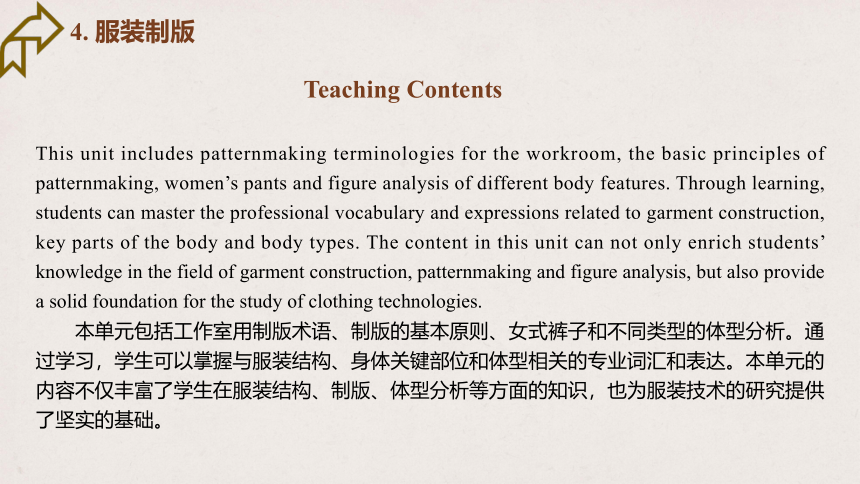 4. 服装制版

Teaching Contents

This unit includes patternmaking terminologies for the workroom, the basic principles of patternmaking, women’s pants and figure analysis of different body features. Through learning, students can master the professional vocabulary and expressions related to garment construction, key parts of the body and body types. The content in this unit can not only enrich students’ knowledge in the field of garment construction, patternmaking and figure analysis, but also provide a solid foundation for the study of clothing technologies.

本单元包括工作室用制版术语、制版的基本原则、女式裤子和不同类型的体型分析。通过学习，学生可以掌握与服装结构、身体关键部位和体型相关的专业词汇和表达。本单元的内容不仅丰富了学生在服装结构、制版、体型分析等方面的知识，也为服装技术的研究提供了坚实的基础。